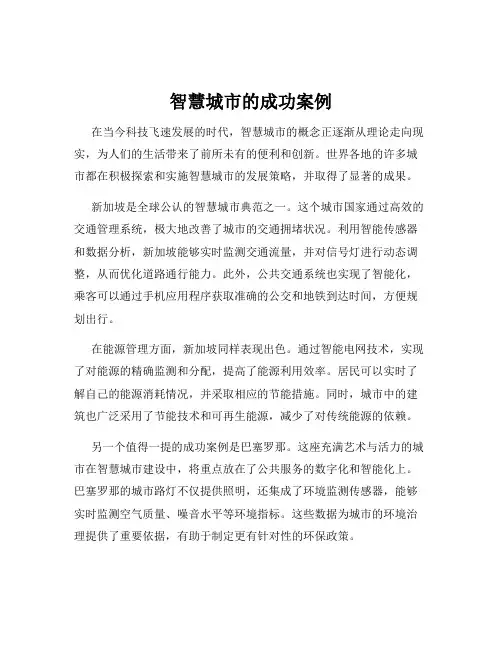 智慧城市的成功案例

在当今科技飞速发展的时代，智慧城市的概念正逐渐从理论走向现实，为人们的生活带来了前所未有的便利和创新。世界各地的许多城市都在积极探索和实施智慧城市的发展策略，并取得了显著的成果。

新加坡是全球公认的智慧城市典范之一。这个城市国家通过高效的交通管理系统，极大地改善了城市的交通拥堵状况。利用智能传感器和数据分析，新加坡能够实时监测交通流量，并对信号灯进行动态调整，从而优化道路通行能力。此外，公共交通系统也实现了智能化，乘客可以通过手机应用程序获取准确的公交和地铁到达时间，方便规划出行。

在能源管理方面，新加坡同样表现出色。通过智能电网技术，实现了对能源的精确监测和分配，提高了能源利用效率。居民可以实时了解自己的能源消耗情况，并采取相应的节能措施。同时，城市中的建筑也广泛采用了节能技术和可再生能源，减少了对传统能源的依赖。

另一个值得一提的成功案例是巴塞罗那。这座充满艺术与活力的城市在智慧城市建设中，将重点放在了公共服务的数字化和智能化上。巴塞罗那的城市路灯不仅提供照明，还集成了环境监测传感器，能够实时监测空气质量、噪音水平等环境指标。这些数据为城市的环境治理提供了重要依据，有助于制定更有针对性的环保政策。